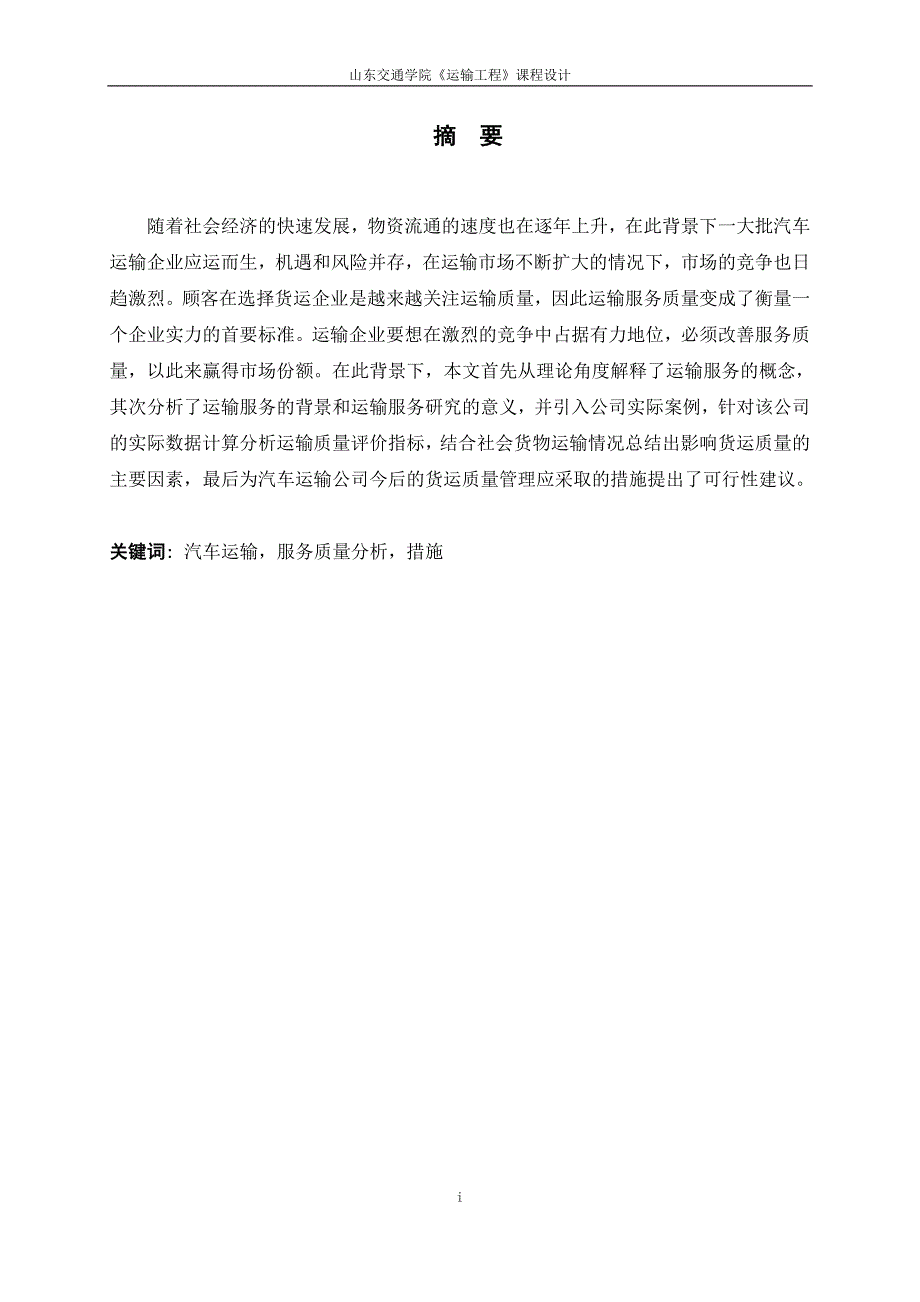 山东交通学院《运输工程》课程设计

摘 要

随着社会经济的快速发展，物资流通的速度也在逐年上升，在此背景下一大批汽车运输企业应运而生，机遇和风险并存，在运输市场不断扩大的情况下，市场的竞争也日趋激烈。顾客在选择货运企业是越来越关注运输质量，因此运输服务质量变成了衡量一个企业实力的首要标准。运输企业要想在激烈的竞争中占据有力地位，必须改善服务质量，以此来赢得市场份额。在此背景下，本文首先从理论角度解释了运输服务的概念，其次分析了运输服务的背景和运输服务研究的意义，并引入公司实际案例，针对该公司的实际数据计算分析运输质量评价指标，结合社会货物运输情况总结出影响货运质量的主要因素，最后为汽车运输公司今后的货运质量管理应采取的措施提出了可行性建议。

关键词：汽车运输，服务质量分析，措施

i